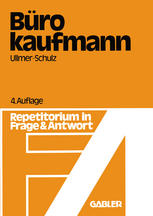 Büro
kaufmann

Ullmer-Schulz

4. Auflage

Repetitorium in
Frage & Antwort

GABLER